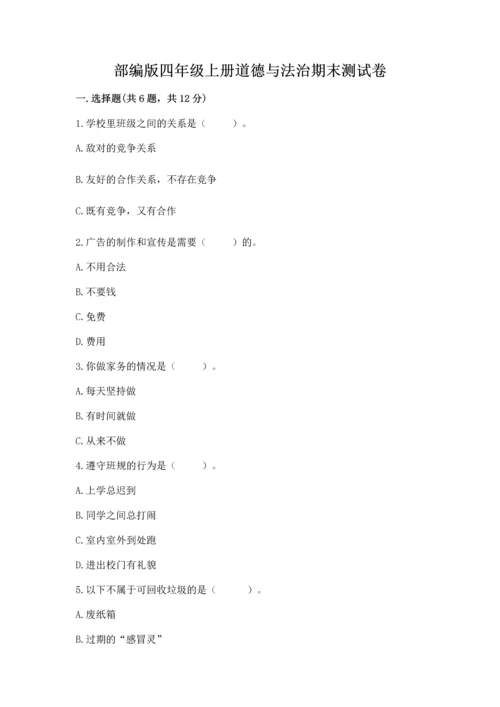 部编版四年级上册道德与法治期末测试卷

一. 选择题(共 6 题，共 12 分)

1. 学校里班级之间的关系是（　　）。

A. 敌对的竞争关系

B. 友好的合作关系，不存在竞争

C. 既有竞争，又有合作

2. 广告的制作和宣传是需要（　　）的。

A. 不用合法

B. 不要钱

C. 免费

D. 费用

3. 你做家务的情况是（　　）。

A. 每天坚持做

B. 有时间就做

C. 从来不做

4. 遵守班规的行为是（　　）。

A. 上学总迟到

B. 同学之间总打闹

C. 室内室外到处跑

D. 进出校门有礼貌

5. 以下不属于可回收垃圾的是（　　）。

A. 废纸箱

B. 过期的“感冒灵”